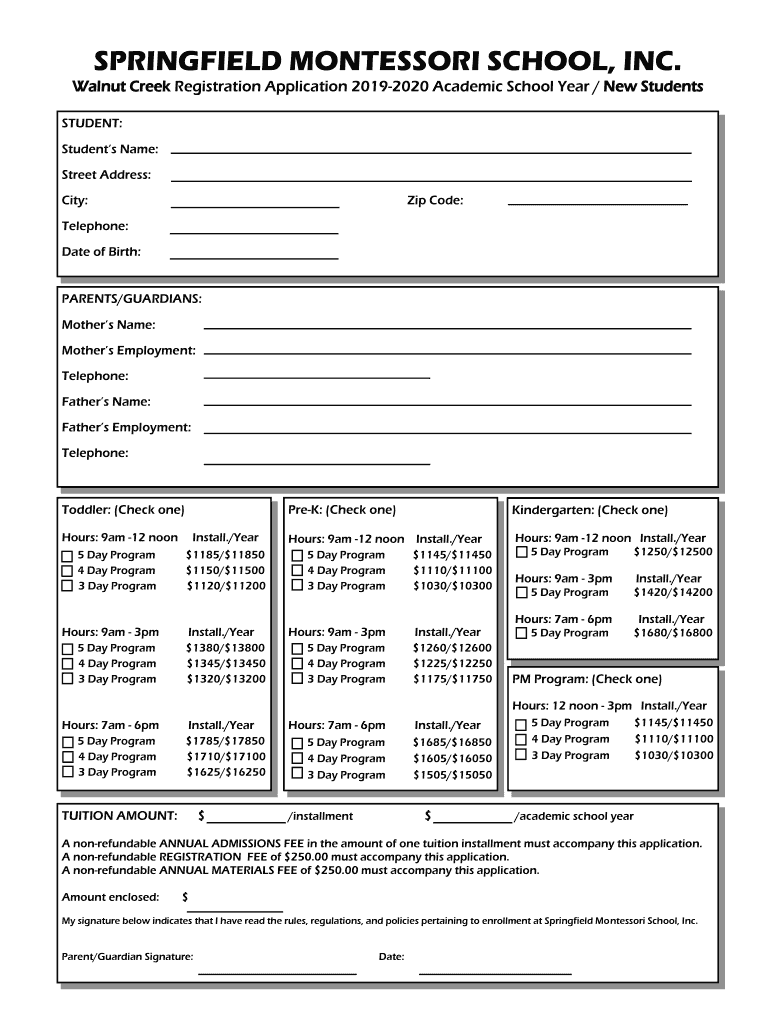 SPRINGFIELD MONTESSORI SCHOOL, INC.

Walnut Creek Registration Application 2019-2020 Academic School Year / New Students

STUDENT:

Student's Name:

Street Address:

City: Zip Code:

Telephone:

Date of Birth:

PARENTS/GUARDIANS:

Mother's Name:

Mother's Employment:

Telephone:

Father's Name:

Father's Employment:

Telephone:

Toddler: (Check one)

Hours: 9am -12 noon Install./Year
5 Day Program $1185/$11850
4 Day Program $1150/$11500
3 Day Program $1120/$11200

Hours: 9am - 3pm Install./Year
5 Day Program $1380/$13800
4 Day Program $1345/$13450
3 Day Program $1320/$13200

Hours: 7am - 6pm Install./Year
5 Day Program $1785/$17850
4 Day Program $1710/$17100
3 Day Program $1625/$16250

Pre-K: (Check one)

Hours: 9am -12 noon Install./Year
5 Day Program $1145/$11450
4 Day Program $1110/$11100
3 Day Program $1030/$10300

Hours: 9am - 3pm Install./Year
5 Day Program $1260/$12600
4 Day Program $1225/$12250
3 Day Program $1175/$11750

Hours: 7am - 6pm Install./Year
5 Day Program $1685/$16850
4 Day Program $1605/$16050
3 Day Program $1505/$15050

Kindergarten: (Check one)

Hours: 9am -12 noon Install./Year
5 Day Program $1250/$12500

Hours: 9am - 3pm Install./Year
5 Day Program $1420/$14200

Hours: 7am - 6pm Install./Year
5 Day Program $1680/$16800

PM Program: (Check one)

Hours: 12 noon - 3pm Install./Year
5 Day Program $1145/$11450
4 Day Program $1110/$11100
3 Day Program $1030/$10300

TUITION AMOUNT: $ /installment $ /academic school year

A non-refundable ANNUAL ADMISSIONS FEE in the amount of one tuition installment must accompany this application.
A non-refundable REGISTRATION FEE of $250.00 must accompany this application.
A non-refundable ANNUAL MATERIALS FEE of $250.00 must accompany this application.

Amount enclosed: $

My signature below indicates that I have read the rules, regulations, and policies pertaining to enrollment at Springfield Montessori School, Inc.

Parent/Guardian Signature: Date: